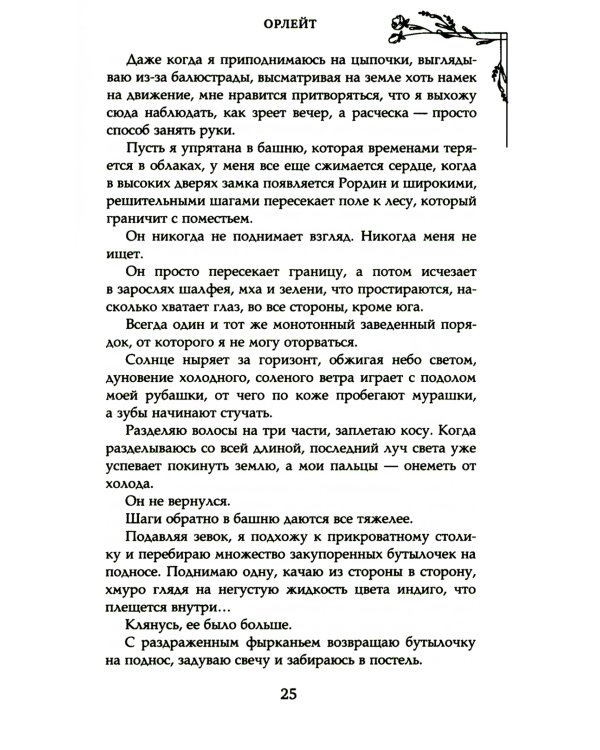 ОРЛЕЙТ

Даже когда я приподнимаюсь на цыпочки, выглядываю из-за балюстрады, высматривая на земле хоть намек на движение, мне нравится притворяться, что я выхожу сюда наблюдать, как зреет вечер, а расческа — просто способ занять руки.

Пусть я упрятана в башню, которая временами теряется в облаках, у меня все еще сжимается сердце, когда в высоких дверях замка появляется Рордин и широкими, решительными шагами пересекает поле к лесу, который граничит с поместьем.

Он никогда не поднимает взгляд. Никогда меня не ищет.

Он просто пересекает границу, а потом исчезает в зарослях шалфея, мха и зелени, что простираются, насколько хватает глаз, во все стороны, кроме юга.

Всегда один и тот же монотонный заведенный порядок, от которого я не могу оторваться.

Солнце ныряет за горизонт, обжигая небо светом, дуновение холодного, соленого ветра играет с подолом моей рубашки, от чего по коже пробегают мурашки, а зубы начинают стучать.

Разделяю волосы на три части, заплетаю косу. Когда разделываюсь со всей длиной, последний луч света уже успевает покинуть землю, а мои пальцы — онеметь от холода.

Он не вернулся.

Шаги обратно в башню даются все тяжелее.

Подавляя зевок, я подхожу к прикроватному столику и перебираю множество закупоренных бутылочек на подносе. Поднимаю одну, качаю из стороны в сторону, хмуро глядя на негустую жидкость цвета индиго, что плещется внутри…

Клянусь, ее было больше.

С раздраженным фырканьем возвращаю бутылочку на поднос, задуваю свечу и забираюсь в постель.

25